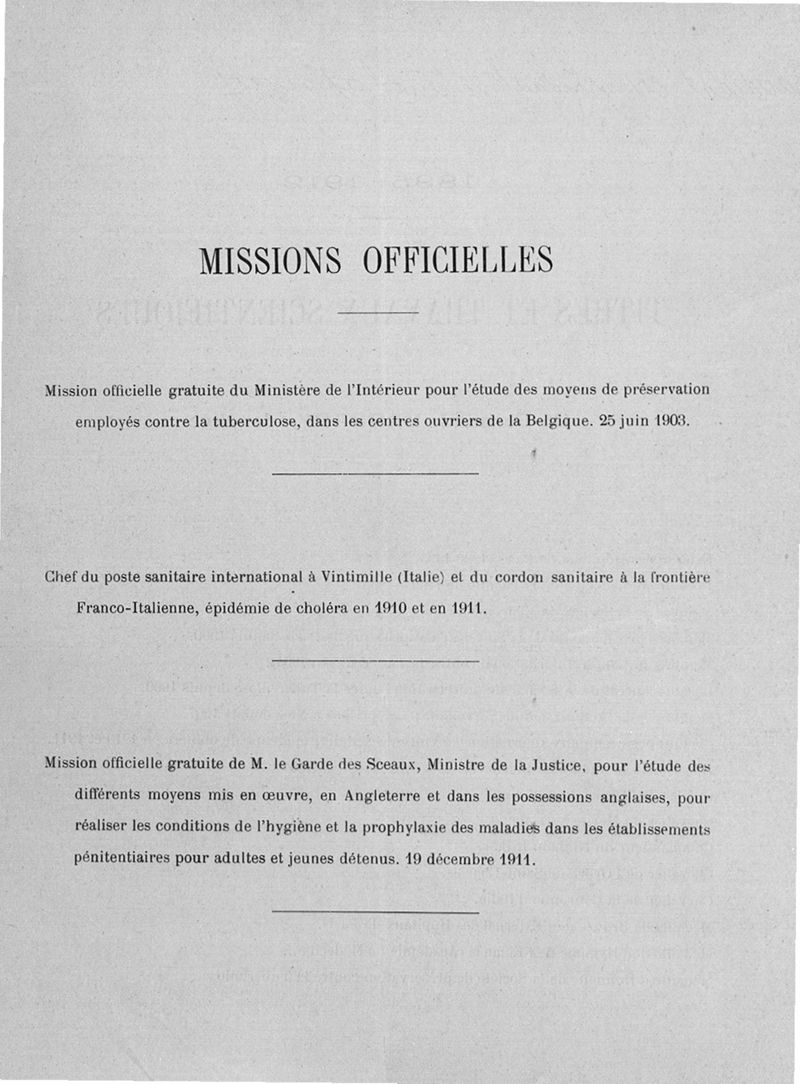 MISSIONS OFFICIELLES

Mission officielle gratuite du Ministère de l'Intérieur pour l'étude des moyens de préservation employés contre la tuberculose, dans les centres ouvriers de la Belgique. 25 juin 1903.

Chef du poste sanitaire international à Vintimille (Italie) et du cordon sanitaire à la frontière Franco-Italienne, épidémie de choléra en 1910 et en 1911.

Mission officielle gratuite de M. le Garde des Sceaux, Ministre de la Justice, pour l'étude des différents moyens mis en œuvre, en Angleterre et dans les possessions anglaises, pour réaliser les conditions de l'hygiène et la prophylaxie des maladies dans les établissements pénitentiaires pour adultes et jeunes détenus. 19 décembre 1911.